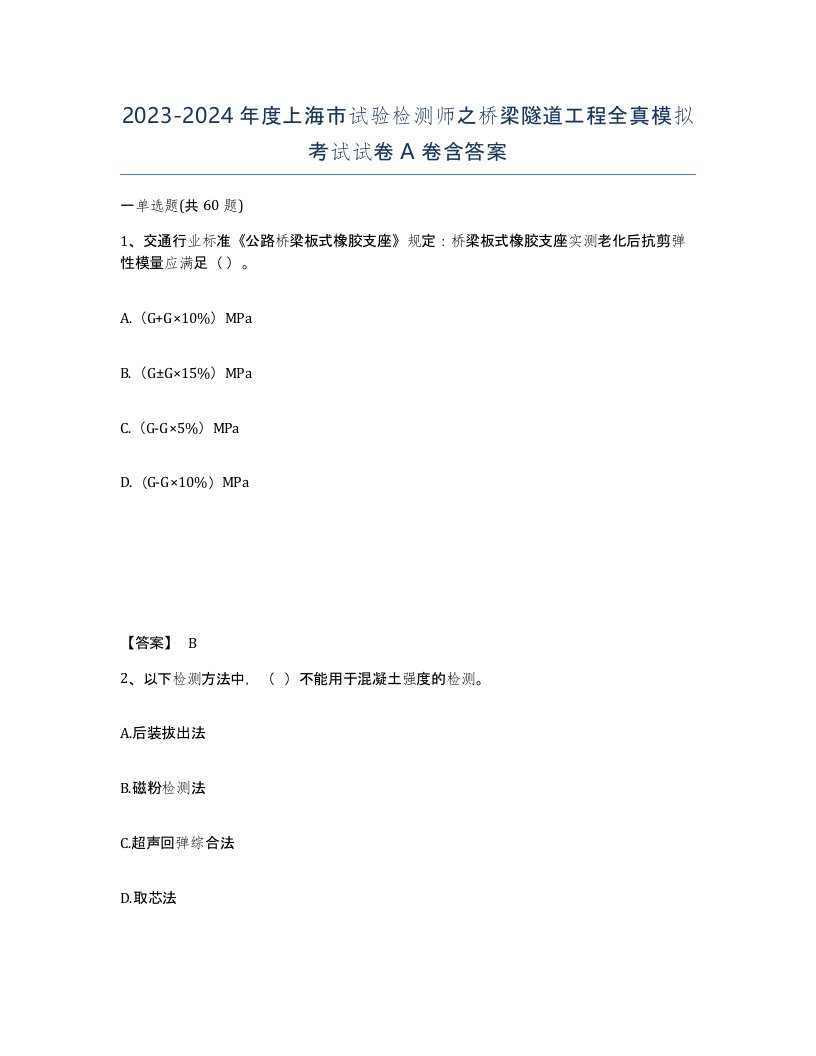 2023-2024年度上海市试验检测师之桥梁隧道工程全真模拟考试试卷A卷含答案

一单选题(共60题)

1、交通行业标准《公路桥梁板式橡胶支座》规定：桥梁板式橡胶支座实测老化后抗剪弹性模量应满足（）。

A.（G+G×10%）MPa

B.（G±G×15%）MPa

C.（G-G×5%）MPa

D.（G-G×10%）MPa

【答案】 B

2、以下检测方法中，（ ）不能用于混凝土强度的检测。

A.后装拔出法

B.磁粉检测法

C.超声回弹综合法

D.取芯法